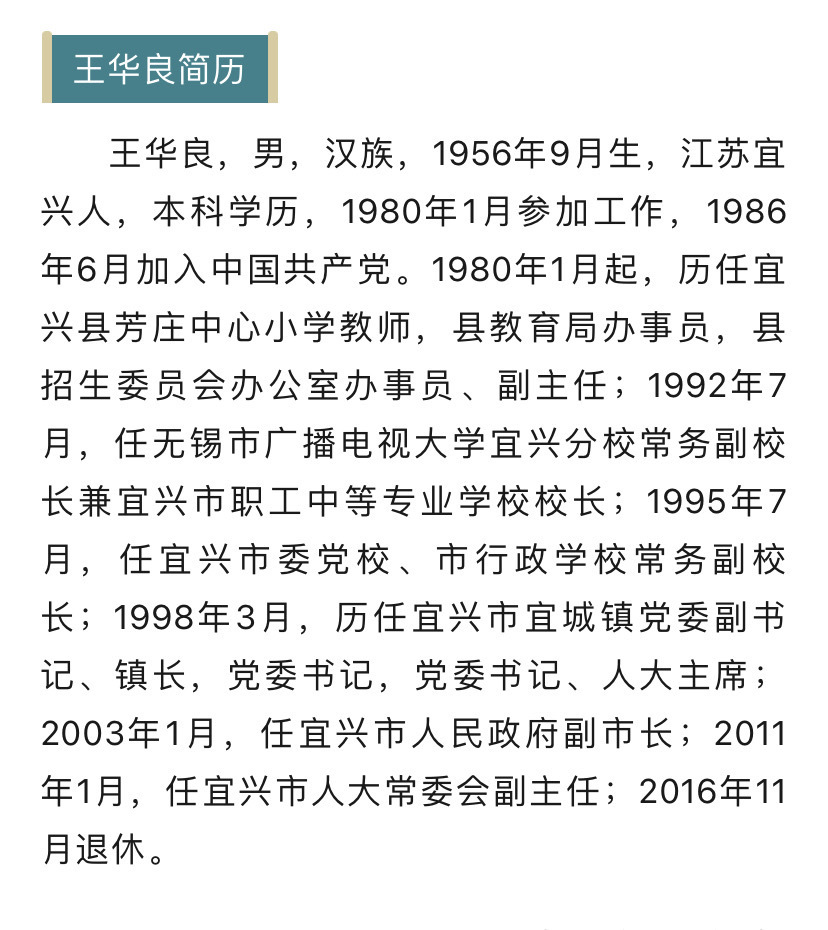 王华良简历

王华良，男，汉族，1956年9月生，江苏宜兴人，本科学历，1980年1月参加工作，1986年6月加入中国共产党。1980年1月起，历任宜兴县芳庄中心小学教师，县教育局办事员，县招生委员会办公室办事员、副主任；1992年7月，任无锡市广播电视大学宜兴分校常务副校长兼宜兴市职工中等专业学校校长；1995年7月，任宜兴市委党校、市行政学校常务副校长；1998年3月，历任宜兴市宜城镇党委副书记、镇长，党委书记，党委书记、人大主席；2003年1月，任宜兴市人民政府副市长；2011年1月，任宜兴市人大常委会副主任；2016年11月退休。